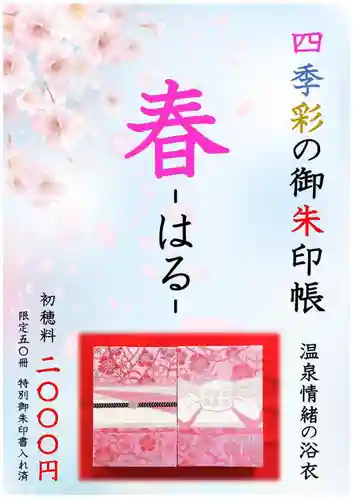 四季彩の御朱印帳

春
-はる-

温泉情緒の浴衣

初穂料 二〇〇〇円

限定五〇冊

特別御朱印書入れ済